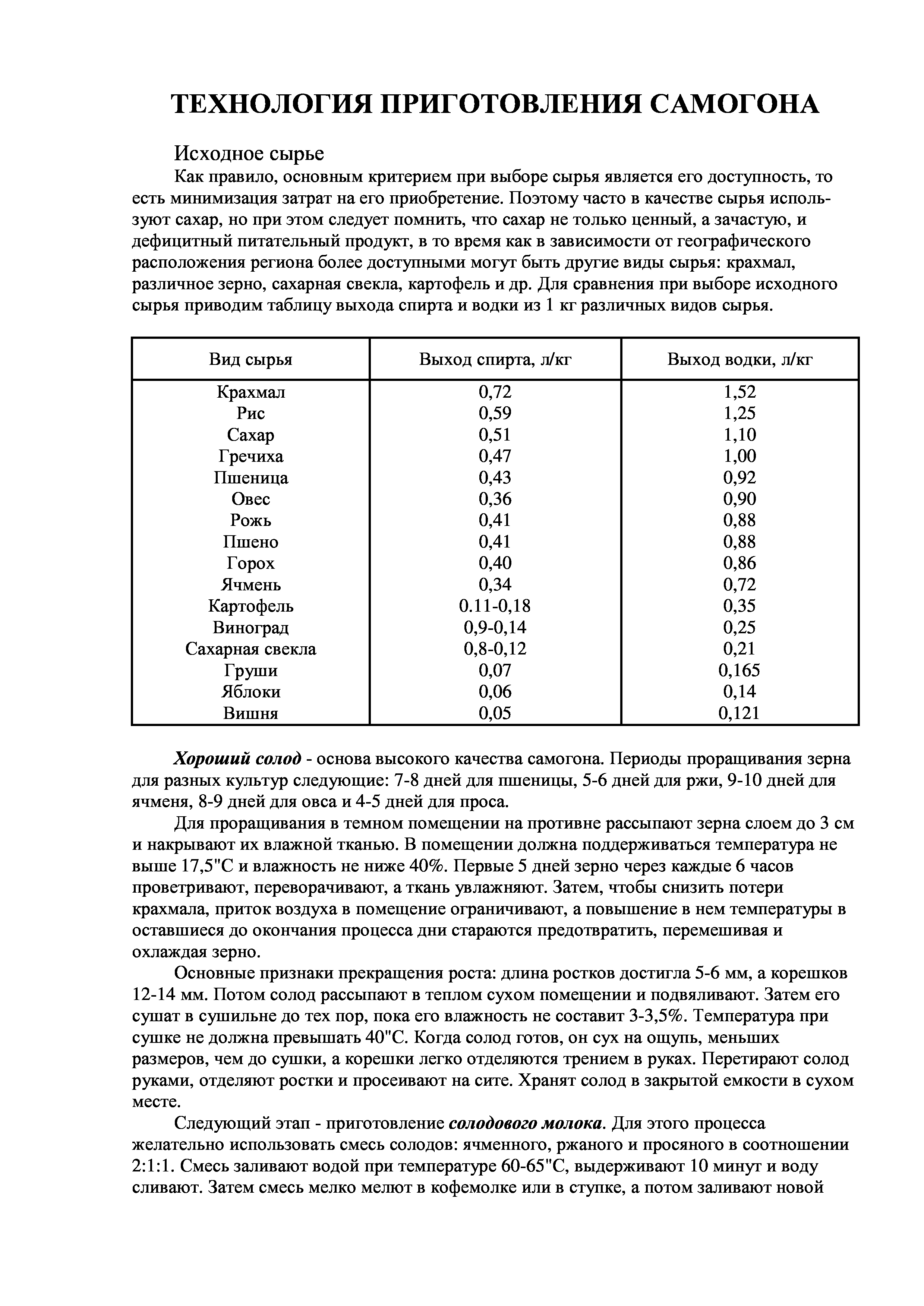 ТЕХНОЛОГИЯ ПРИГОТОВЛЕНИЯ САМОГОНА

Исходное сырье

Как правило, основным критерием при выборе сырья является его доступность, то есть минимизация затрат на его приобретение. Поэтому часто в качестве сырья используют сахар, но при этом следует помнить, что сахар не только ценный, а зачастую, и дефицитный питательный продукт, в то время как в зависимости от географического расположения региона более доступными могут быть другие виды сырья: крахмал, различное зерно, сахарная свекла, картофель и др. Для сравнения при выборе исходного сырья приводим таблицу выхода спирта и водки из 1 кг различных видов сырья.

| Вид сырья | Выход спирта, л/кг | Выход водки, л/кг |
|---|---|---|
| Крахмал | 0,72 | 1,52 |
| Рис | 0,59 | 1,25 |
| Сахар | 0,51 | 1,10 |
| Гречиха | 0,47 | 1,00 |
| Пшеница | 0,43 | 0,92 |
| Овес | 0,36 | 0,90 |
| Рожь | 0,41 | 0,88 |
| Пшено | 0,41 | 0,88 |
| Горох | 0,40 | 0,86 |
| Ячмень | 0,34 | 0,72 |
| Картофель | 0.11-0,18 | 0,35 |
| Виноград | 0,9-0,14 | 0,25 |
| Сахарная свекла | 0,8-0,12 | 0,21 |
| Груши | 0,07 | 0,165 |
| Яблоки | 0,06 | 0,14 |
| Вишня | 0,05 | 0,121 |

Хороший солод - основа высокого качества самогона. Периоды проращивания зерна для разных культур следующие: 7-8 дней для пшеницы, 5-6 дней для ржи, 9-10 дней для ячменя, 8-9 дней для овса и 4-5 дней для проса.

Для проращивания в темном помещении на противне рассыпают зерна слоем до 3 см и накрывают их влажной тканью. В помещении должна поддерживаться температура не выше 17,5"С и влажность не ниже 40%. Первые 5 дней зерно через каждые 6 часов проветривают, переворачивают, а ткань увлажняют. Затем, чтобы снизить потери крахмала, приток воздуха в помещение ограничивают, а повышение в нем температуры в оставшиеся до окончания процесса дни стараются предотвратить, перемешивая и охлаждая зерно.

Основные признаки прекращения роста: длина ростков достигла 5-6 мм, а корешков 12-14 мм. Потом солод рассыпают в теплом сухом помещении и подвяливают. Затем его сушат в сушильне до тех пор, пока его влажность не составит 3-3,5%. Температура при сушке не должна превышать 40"С. Когда солод готов, он сух на ощупь, меньших размеров, чем до сушки, а корешки легко отделяются трением в руках. Перетирают солод руками, отделяют ростки и просеивают на сите. Хранят солод в закрытой емкости в сухом месте.

Следующий этап - приготовление солодового молока. Для этого процесса желательно использовать смесь солодов: ячменного, ржаного и просяного в соотношении 2:1:1. Смесь заливают водой при температуре 60-65"С, выдерживают 10 минут и воду сливают. Затем смесь мелко мелют в кофемолке или в ступке, а потом заливают новой